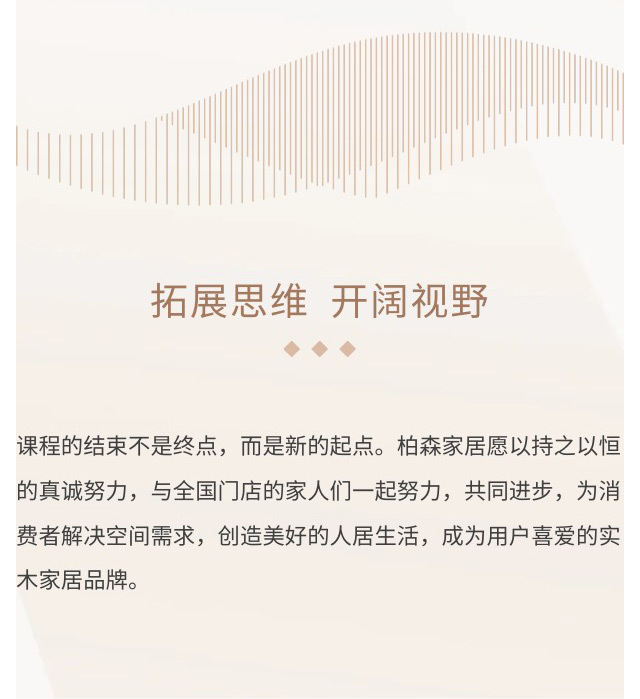 拓展思维 开阔视野

课程的结束不是终点，而是新的起点。柏森家居愿以持之以恒的真诚努力，与全国门店的家人们一起努力，共同进步，为消费者解决空间需求，创造美好的人居生活，成为用户喜爱的实木家居品牌。